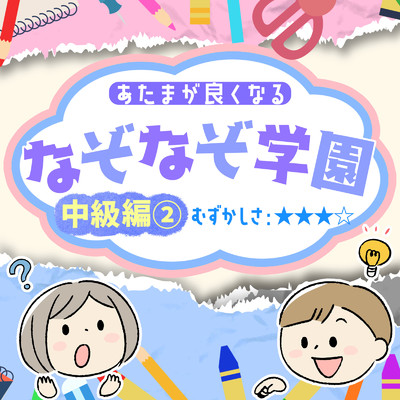 あたまが良くなる

なぞなぞ学園

中級編② むずかしさ：★★★☆

?